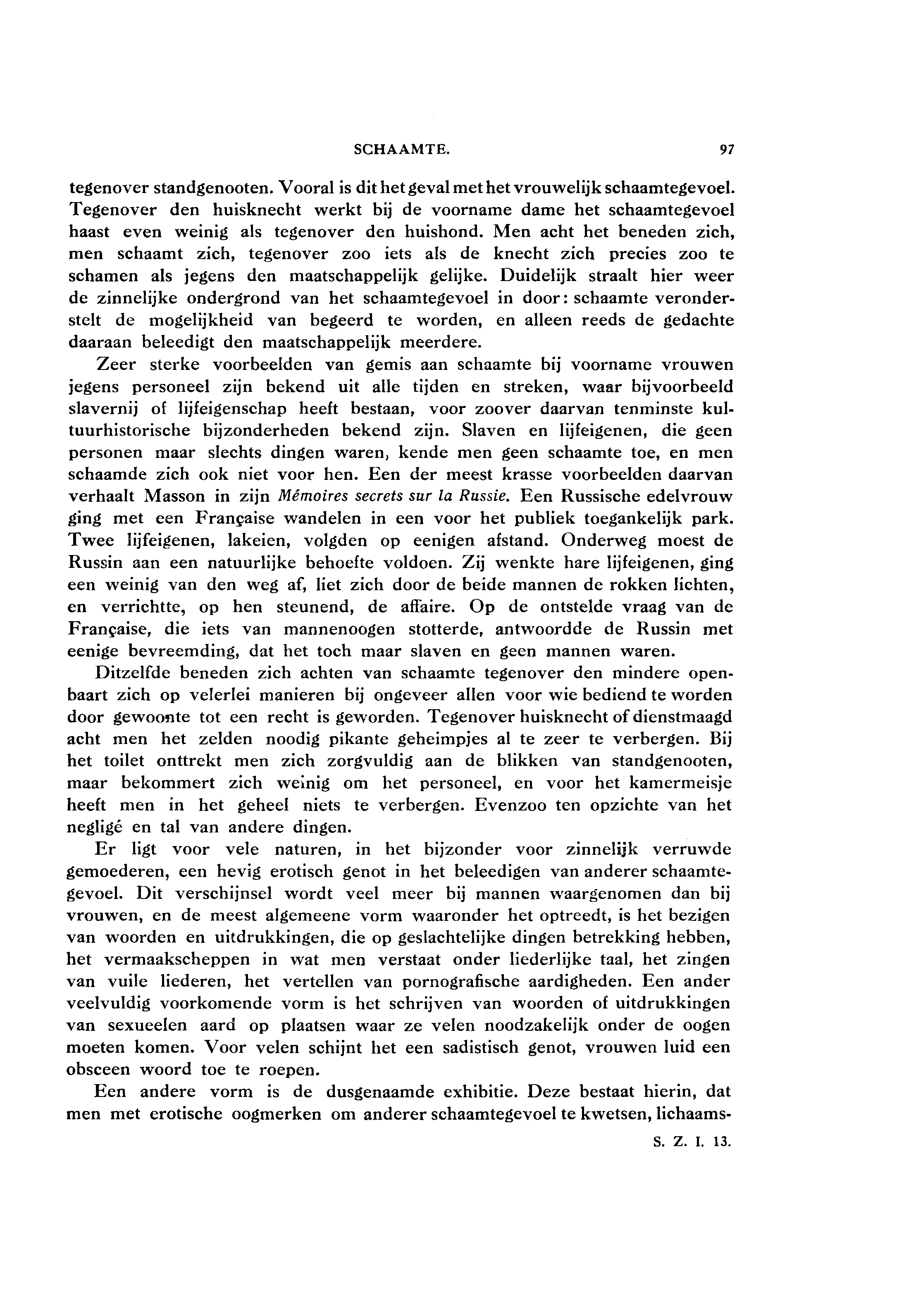 SCHAAMTE. 97

tegenover standgenooten. Vooral is dit het geval met het vrouwelijk schaamtegevoel. Tegenover den huisknecht werkt bij de voorname dame het schaamtegevoel haast even weinig als tegenover den huishond. Men acht het beneden zich, men schaamt zich, tegenover zoo iets als de knecht zich precies zoo te schamen als jegens den maatschappelijk gelijke. Duidelijk straalt hier weer de zinnelijke ondergrond van het schaamtegevoel in door: schaamte veronderstelt de mogelijkheid van begeerd te worden, en alleen reeds de gedachte daaraan beleedigt den maatschappelijk meerdere.

Zeer sterke voorbeelden van gemis aan schaamte bij voorname vrouwen jegens personeel zijn bekend uit alle tijden en streken, waar bijvoorbeeld slavernij of lijfeigenschap heeft bestaan, voor zoover daarvan tenminste kultuurhistorische bijzonderheden bekend zijn. Slaven en lijfeigenen, die geen personen maar slechts dingen waren, kende men geen schaamte toe, en men schaamde zich ook niet voor hen. Een der meest krasse voorbeelden daarvan verhaalt Masson in zijn Mémoires secrets sur la Russie. Een Russische edelvrouw ging met een Française wandelen in een voor het publiek toegankelijk park. Twee lijfeigenen, lakeien, volgden op eenigen afstand. Onderweg moest de Russin aan een natuurlijke behoefte voldoen. Zij wenkte hare lijfeigenen, ging een weinig van den weg af, liet zich door de beide mannen de rokken lichten, en verrichtte, op hen steunend, de affaire. Op de ontstelde vraag van de Française, die iets van mannenoogen stotterde, antwoordde de Russin met eenige bevreemding, dat het toch maar slaven en geen mannen waren.

Ditzelfde beneden zich achten van schaamte tegenover den mindere openbaart zich op velerlei manieren bij ongeveer allen voor wie bediend te worden door gewoonte tot een recht is geworden. Tegenover huisknecht of dienstmaagd acht men het zelden noodig pikante geheimpjes al te zeer te verbergen. Bij het toilet onttrekt men zich zorgvuldig aan de blikken van standgenooten, maar bekommert zich weinig om het personeel, en voor het kamermeisje heeft men in het geheel niets te verbergen. Evenzoo ten opzichte van het negligé en tal van andere dingen.

Er ligt voor vele naturen, in het bijzonder voor zinnelijk verruwde gemoederen, een hevig erotisch genot in het beleedigen van anderer schaamtegevoel. Dit verschijnsel wordt veel meer bij mannen waargenomen dan bij vrouwen, en de meest algemeene vorm waaronder het optreedt, is het bezigen van woorden en uitdrukkingen, die op geslachtelijke dingen betrekking hebben, het vermaakscheppen in wat men verstaat onder liederlijke taal, het zingen van vuile liederen, het vertellen van pornografische aardigheden. Een ander veelvuldig voorkomende vorm is het schrijven van woorden of uitdrukkingen van sexueelen aard op plaatsen waar ze velen noodzakelijk onder de oogen moeten komen. Voor velen schijnt het een sadistisch genot, vrouwen luid een obsceen woord toe te roepen.

Een andere vorm is de dusgenaamde exhibitie. Deze bestaat hierin, dat men met erotische oogmerken om anderer schaamtegevoel te kwetsen, lichaams-

S. Z. I. 13.